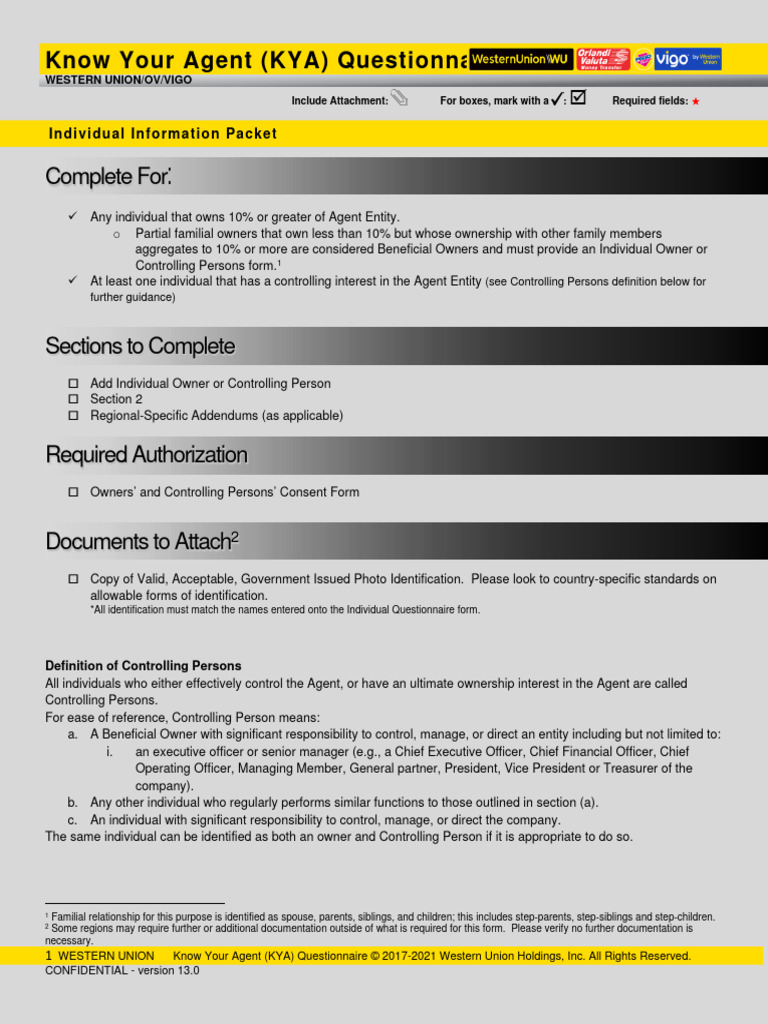 Know Your Agent (KYA) Questionna WesternUnion WU Orlandi Valuta Money Transfer vigo by Western Union
WESTERN UNION/OV/VIGO

Include Attachment: For boxes, mark with a ✓: ☑ Required fields: ★

Individual Information Packet

Complete For:

✓ Any individual that owns 10% or greater of Agent Entity.
o Partial familial owners that own less than 10% but whose ownership with other family members aggregates to 10% or more are considered Beneficial Owners and must provide an Individual Owner or Controlling Persons form.$^1$
✓ At least one individual that has a controlling interest in the Agent Entity (see Controlling Persons definition below for further guidance)

Sections to Complete

☐ Add Individual Owner or Controlling Person
☐ Section 2
☐ Regional-Specific Addendums (as applicable)

Required Authorization

☐ Owners' and Controlling Persons' Consent Form

Documents to Attach$^2$

☐ Copy of Valid, Acceptable, Government Issued Photo Identification. Please look to country-specific standards on allowable forms of identification.
*All identification must match the names entered onto the Individual Questionnaire form.

Definition of Controlling Persons
All individuals who either effectively control the Agent, or have an ultimate ownership interest in the Agent are called Controlling Persons.
For ease of reference, Controlling Person means:
a. A Beneficial Owner with significant responsibility to control, manage, or direct an entity including but not limited to:
i. an executive officer or senior manager (e.g., a Chief Executive Officer, Chief Financial Officer, Chief Operating Officer, Managing Member, General partner, President, Vice President or Treasurer of the company).
b. Any other individual who regularly performs similar functions to those outlined in section (a).
c. An individual with significant responsibility to control, manage, or direct the company.
The same individual can be identified as both an owner and Controlling Person if it is appropriate to do so.

$^1$ Familial relationship for this purpose is identified as spouse, parents, siblings, and children; this includes step-parents, step-siblings and step-children.
$^2$ Some regions may require further or additional documentation outside of what is required for this form. Please verify no further documentation is necessary.
1 WESTERN UNION Know Your Agent (KYA) Questionnaire © 2017-2021 Western Union Holdings, Inc. All Rights Reserved.
CONFIDENTIAL - version 13.0